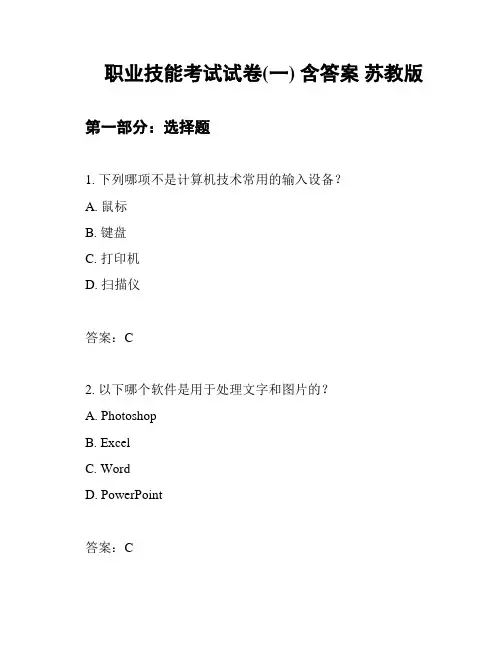 职业技能考试试卷(一) 含答案 苏教版

第一部分：选择题

1. 下列哪项不是计算机技术常用的输入设备？

A. 鼠标

B. 键盘

C. 打印机

D. 扫描仪

答案：C

2. 以下哪个软件是用于处理文字和图片的？

A. Photoshop

B. Excel

C. Word

D. PowerPoint

答案：C